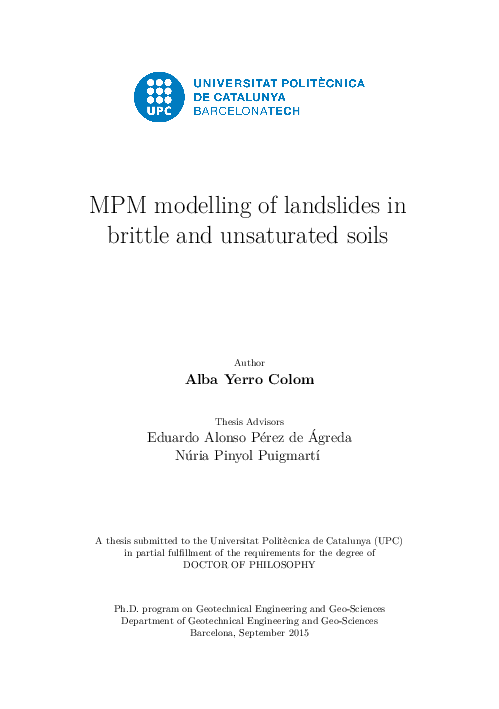 UPC

UNIVERSITAT POLITÈCNICA DE CATALUNYA
BARCELONATECH

MPM modelling of landslides in brittle and unsaturated soils

Author
Alba Yerro Colom

Thesis Advisors
Eduardo Alonso Pérez de Ágreda
Núria Pinyol Puigmartí

A thesis submitted to the Universitat Politècnica de Catalunya (UPC) in partial fulfillment of the requirements for the degree of DOCTOR OF PHILOSOPHY

Ph.D. program on Geotechnical Engineering and Geo-Sciences
Department of Geotechnical Engineering and Geo-Sciences
Barcelona, September 2015